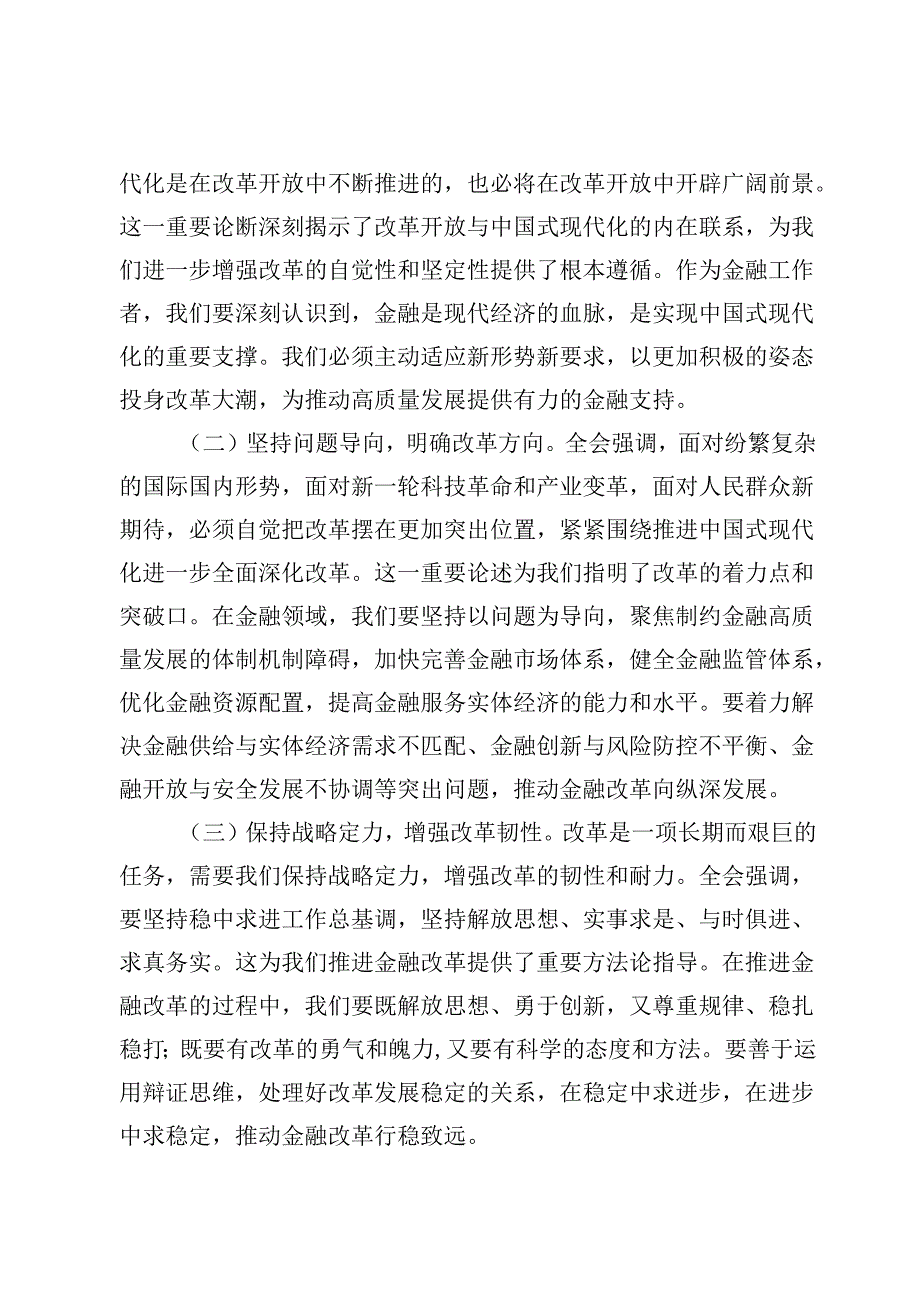 代化是在改革开放中不断推进的，也必将在改革开放中开辟广阔前景。这一重要论断深刻揭示了改革开放与中国式现代化的内在联系，为我们进一步增强改革的自觉性和坚定性提供了根本遵循。作为金融工作者，我们要深刻认识到，金融是现代经济的血脉，是实现中国式现代化的重要支撑。我们必须主动适应新形势新要求，以更加积极的姿态投身改革大潮，为推动高质量发展提供有力的金融支持。

（二）坚持问题导向，明确改革方向。全会强调，面对纷繁复杂的国际国内形势，面对新一轮科技革命和产业变革，面对人民群众新期待，必须自觉把改革摆在更加突出位置，紧紧围绕推进中国式现代化进一步全面深化改革。这一重要论述为我们指明了改革的着力点和突破口。在金融领域，我们要坚持以问题为导向，聚焦制约金融高质量发展的体制机制障碍，加快完善金融市场体系，健全金融监管体系，优化金融资源配置，提高金融服务实体经济的能力和水平。要着力解决金融供给与实体经济需求不匹配、金融创新与风险防控不平衡、金融开放与安全发展不协调等突出问题，推动金融改革向纵深发展。

（三）保持战略定力，增强改革韧性。改革是一项长期而艰巨的任务，需要我们保持战略定力，增强改革的韧性和耐力。全会强调，要坚持稳中求进工作总基调，坚持解放思想、实事求是、与时俱进、求真务实。这为我们推进金融改革提供了重要方法论指导。在推进金融改革的过程中，我们要既解放思想、勇于创新，又尊重规律、稳扎稳打；既要有改革的勇气和魄力，又要有科学的态度和方法。要善于运用辩证思维，处理好改革发展稳定的关系，在稳定中求进步，在进步中求稳定，推动金融改革行稳致远。